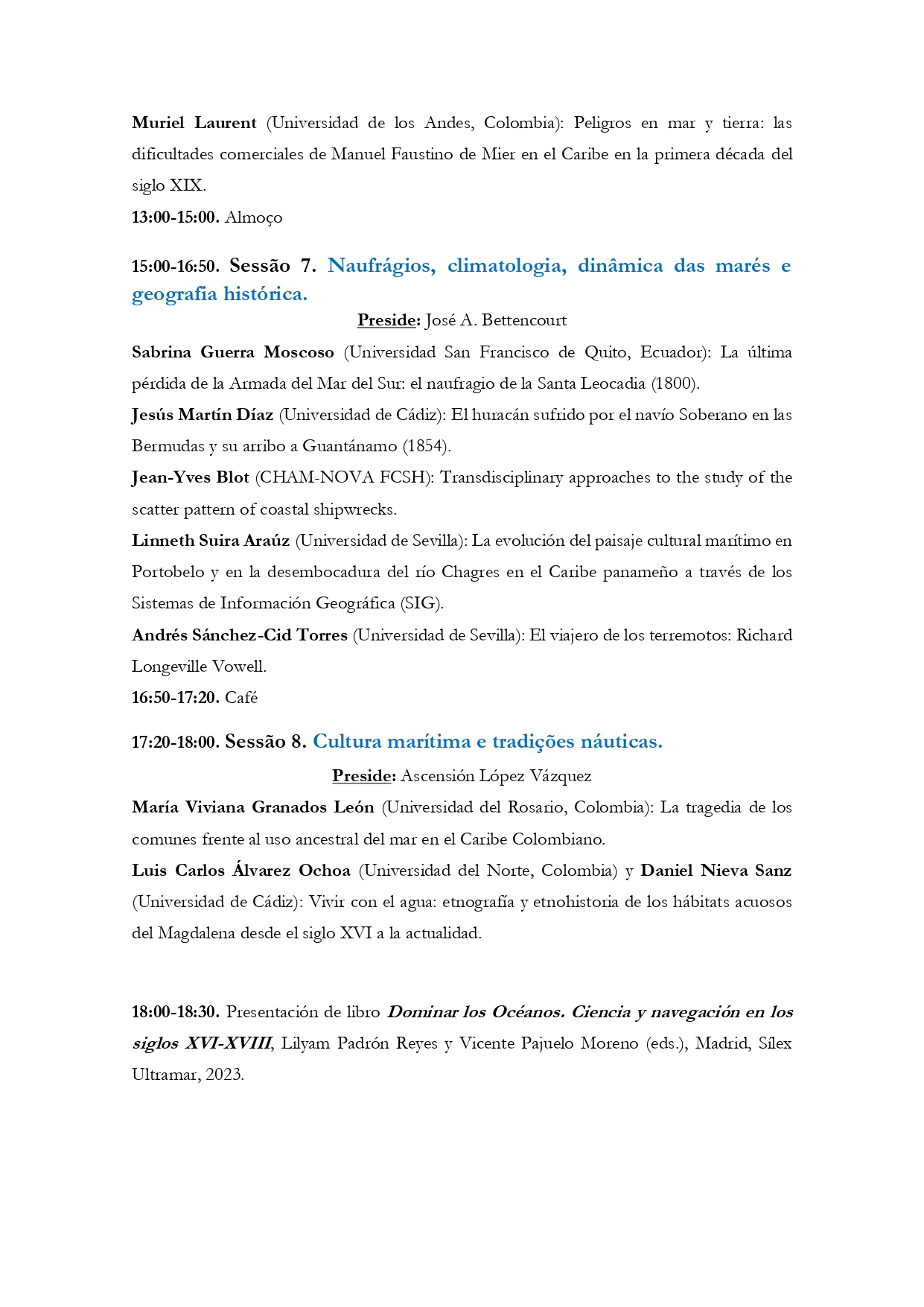 Muriel Laurent (Universidad de los Andes, Colombia): Peligros en mar y tierra: las dificultades comerciales de Manuel Faustino de Mier en el Caribe en la primera década del siglo XIX.
13:00-15:00. Almoço

15:00-16:50. Sessão 7. Naufrágios, climatologia, dinâmica das marés e geografia histórica.

Preside: José A. Bettencourt

Sabrina Guerra Moscoso (Universidad San Francisco de Quito, Ecuador): La última pérdida de la Armada del Mar del Sur: el naufragio de la Santa Leocadia (1800).
Jesús Martín Díaz (Universidad de Cádiz): El huracán sufrido por el navío Soberano en las Bermudas y su arribo a Guantánamo (1854).
Jean-Yves Blot (CHAM-NOVA FCSH): Transdisciplinary approaches to the study of the scatter pattern of coastal shipwrecks.
Linneth Suira Araúz (Universidad de Sevilla): La evolución del paisaje cultural marítimo en Portobelo y en la desembocadura del río Chagres en el Caribe panameño a través de los Sistemas de Información Geográfica (SIG).
Andrés Sánchez-Cid Torres (Universidad de Sevilla): El viajero de los terremotos: Richard Longeville Vowell.
16:50-17:20. Café

17:20-18:00. Sessão 8. Cultura marítima e tradições náuticas.

Preside: Ascensión López Vázquez

María Viviana Granados León (Universidad del Rosario, Colombia): La tragedia de los comunes frente al uso ancestral del mar en el Caribe Colombiano.
Luis Carlos Álvarez Ochoa (Universidad del Norte, Colombia) y Daniel Nieva Sanz (Universidad de Cádiz): Vivir con el agua: etnografía y etnohistoria de los hábitats acuosos del Magdalena desde el siglo XVI a la actualidad.

18:00-18:30. Presentación de libro Dominar los Océanos. Ciencia y navegación en los siglos XVI-XVIII, Lilyam Padrón Reyes y Vicente Pajuelo Moreno (eds.), Madrid, Sílex Ultramar, 2023.